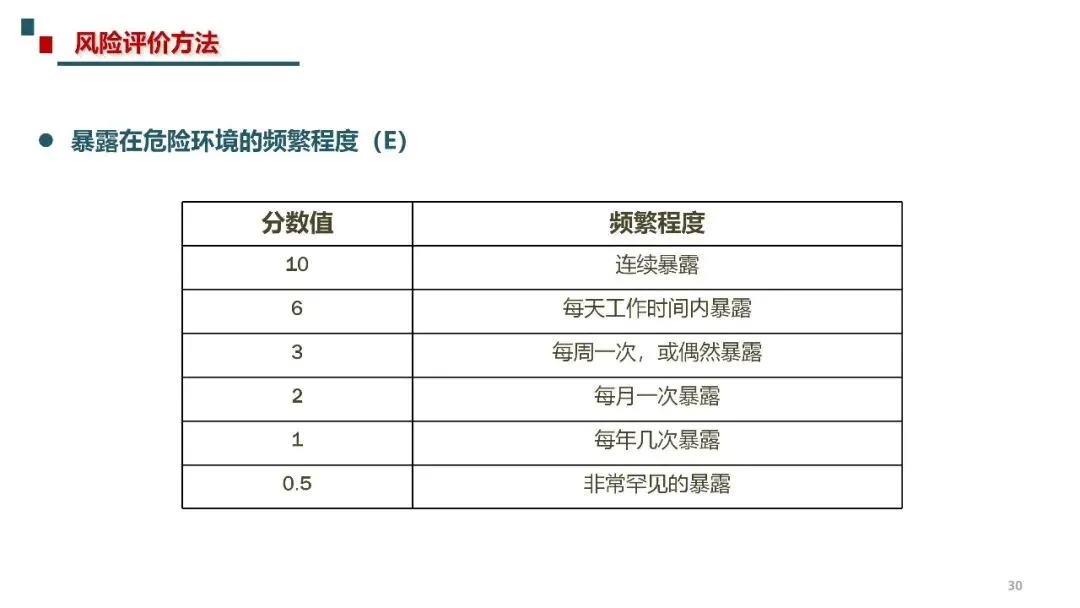 风险评价方法

• 暴露在危险环境的频繁程度（E）

| 分数值 | 频繁程度 |
|---|---|
| 10 | 连续暴露 |
| 6 | 每天工作时间内暴露 |
| 3 | 每周一次，或偶然暴露 |
| 2 | 每月一次暴露 |
| 1 | 每年几次暴露 |
| 0.5 | 非常罕见的暴露 |

30